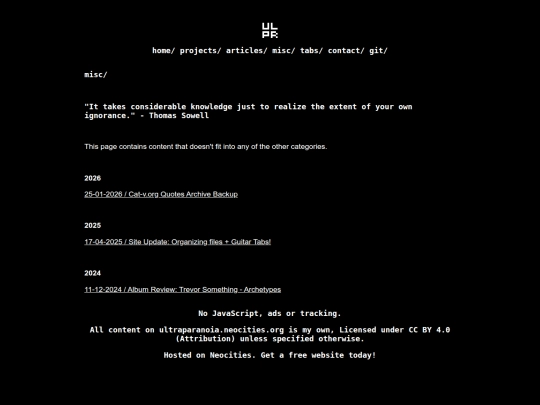 UL
PR

home/ projects/ articles/ misc/ tabs/ contact/ git/

misc/

"It takes considerable knowledge just to realize the extent of your own ignorance." - Thomas Sowell

This page contains content that doesn't fit into any of the other categories.

2026

25-01-2026 / Cat-v.org Quotes Archive Backup

2025

17-04-2025 / Site Update: Organizing files + Guitar Tabs!

2024

11-12-2024 / Album Review: Trevor Something - Archetypes

No JavaScript, ads or tracking.

All content on ultraparanoia.neocities.org is my own, Licensed under CC BY 4.0 (Attribution) unless specified otherwise.

Hosted on Neocities. Get a free website today!